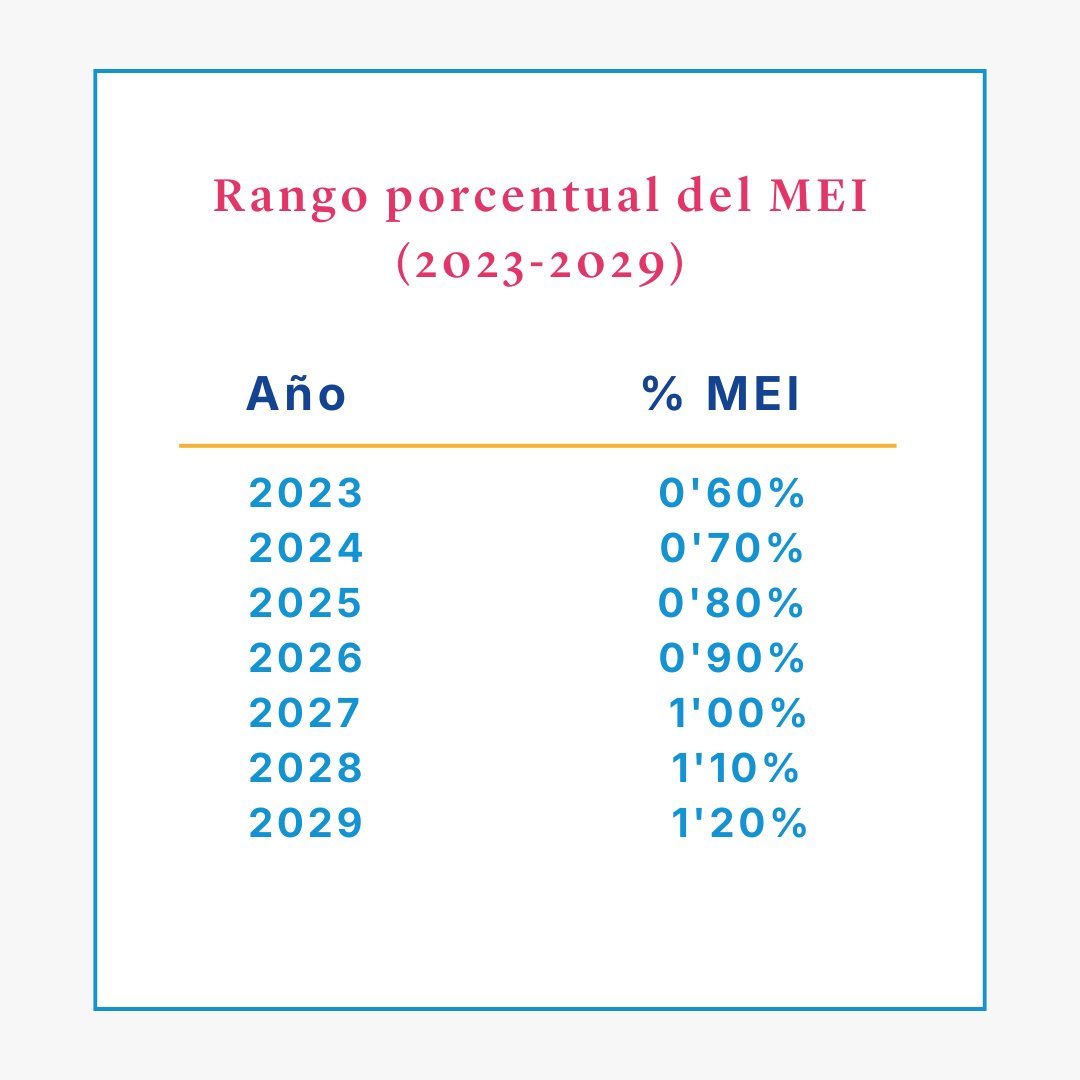 Rango porcentual del MEI (2023-2029)

| Año | % MEI |
|---|---|
| 2023 | 0'60% |
| 2024 | 0'70% |
| 2025 | 0'80% |
| 2026 | 0'90% |
| 2027 | 1'00% |
| 2028 | 1'10% |
| 2029 | 1'20% |